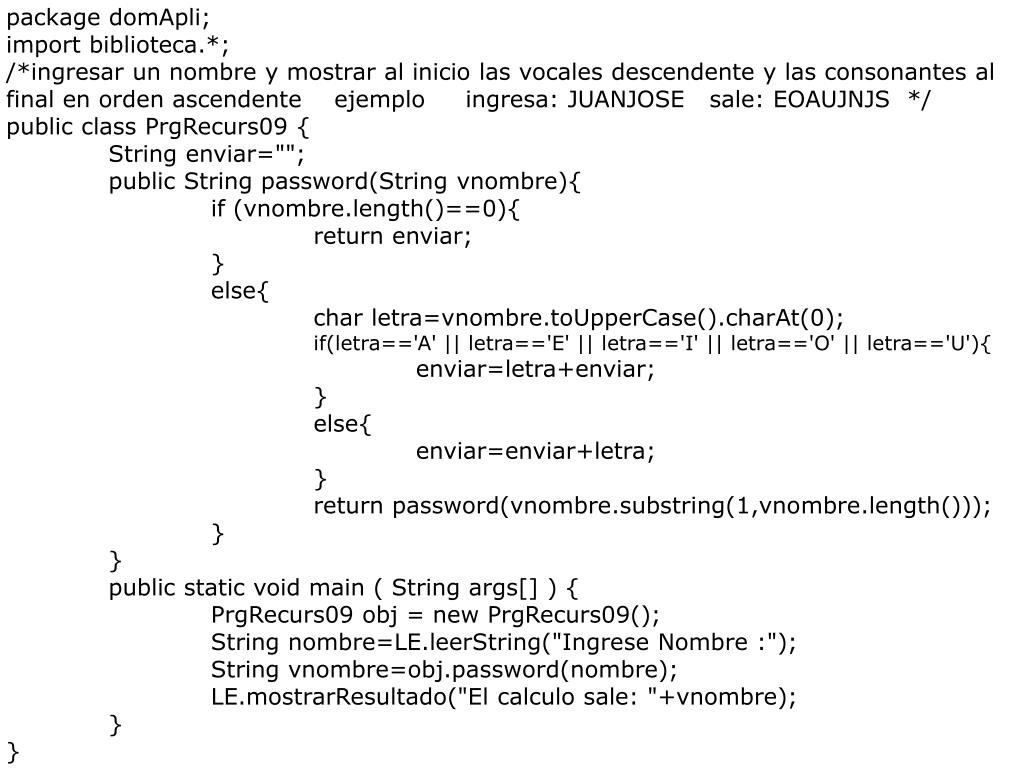 package domApli;
import biblioteca.*;
/*ingresar un nombre y mostrar al inicio las vocales descendente y las consonantes al final en orden ascendente ejemplo ingresa: JUANJOSE sale: EOAUJNJS */
public class PrgRecurs09 {
String enviar="";
public String password(String vnombre){
if (vnombre.length()==0){
return enviar;
}
else{
char letra=vnombre.toUpperCase().charAt(0);
if(letra=='A' || letra=='E' || letra=='I' || letra=='O' || letra=='U'){
enviar=letra+enviar;
}
else{
enviar=enviar+letra;
}
return password(vnombre.substring(1,vnombre.length()));
}
}
public static void main ( String args[] ) {
PrgRecurs09 obj = new PrgRecurs09();
String nombre=LE.leerString("Ingrese Nombre :");
String vnombre=obj.password(nombre);
LE.mostrarResultado("El calculo sale: "+vnombre);
}
}